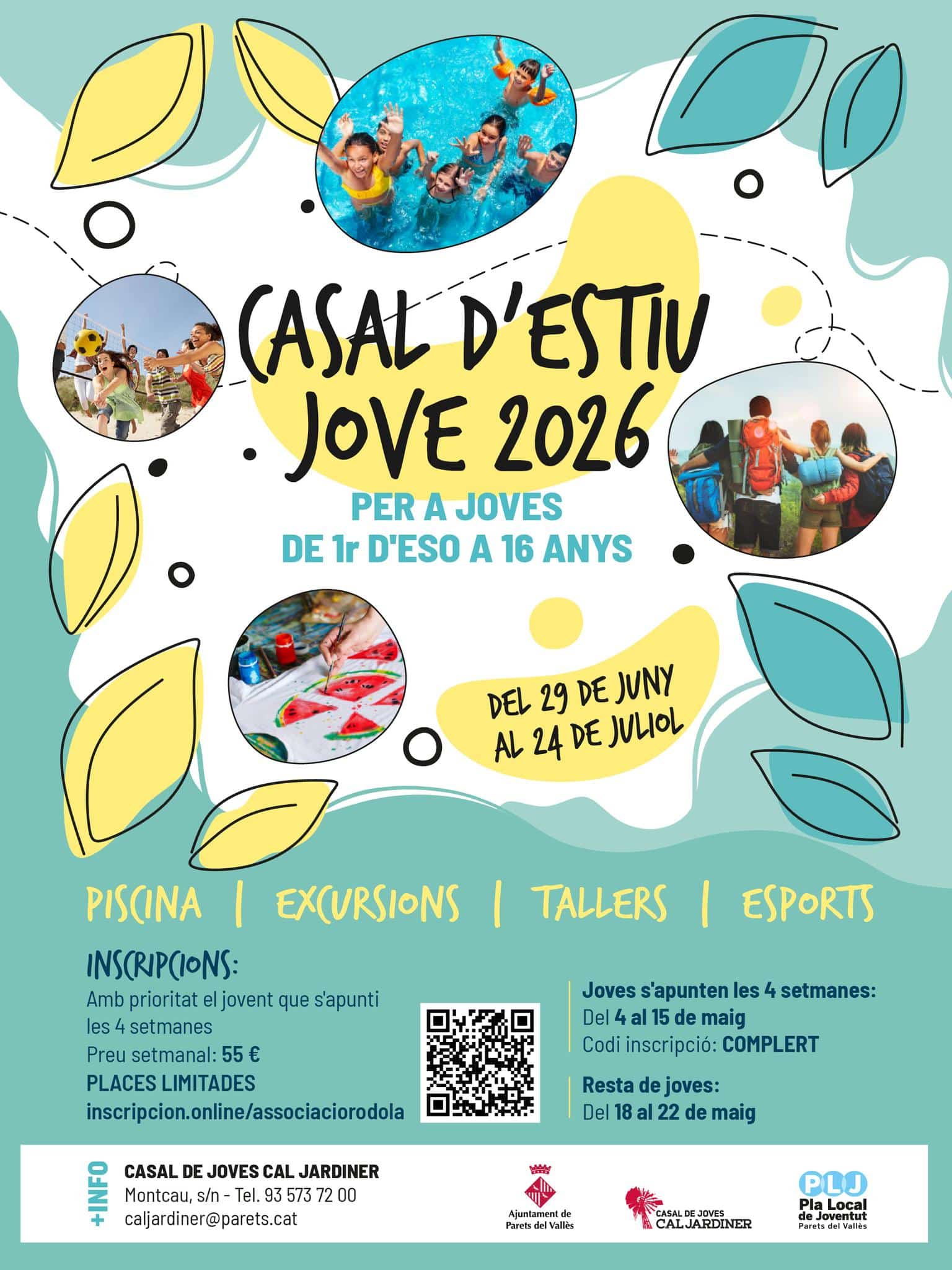 CASAL D'ESTIU JOVE 2026

PER A JOVES
DE 1r D'ESO A 16 ANYS

DEL 29 DE JUNY
AL 24 DE JULIOL

PISCINA | EXCURSIONS | TALLERS | ESPORTS

INSCRIPCIONS:
Amb prioritat el jovent que s'apunti les 4 setmanes
Preu setmanal: 55 €
PLACES LIMITADES
inscripcion.online/associaciorodola

Joves s'apunten les 4 setmanes:
Del 4 al 15 de maig
Codi inscripció: COMPLERT

Resta de joves:
Del 18 al 22 de maig

+INFO
CASAL DE JOVES CAL JARDINER
Montcau, s/n - Tel. 93 573 72 00
caljardiner@parets.cat

Ajuntament de Parets del Vallès

CASAL DE JOVES CAL JARDINER

PLJ
Pla Local de Joventut
Parets del Vallès